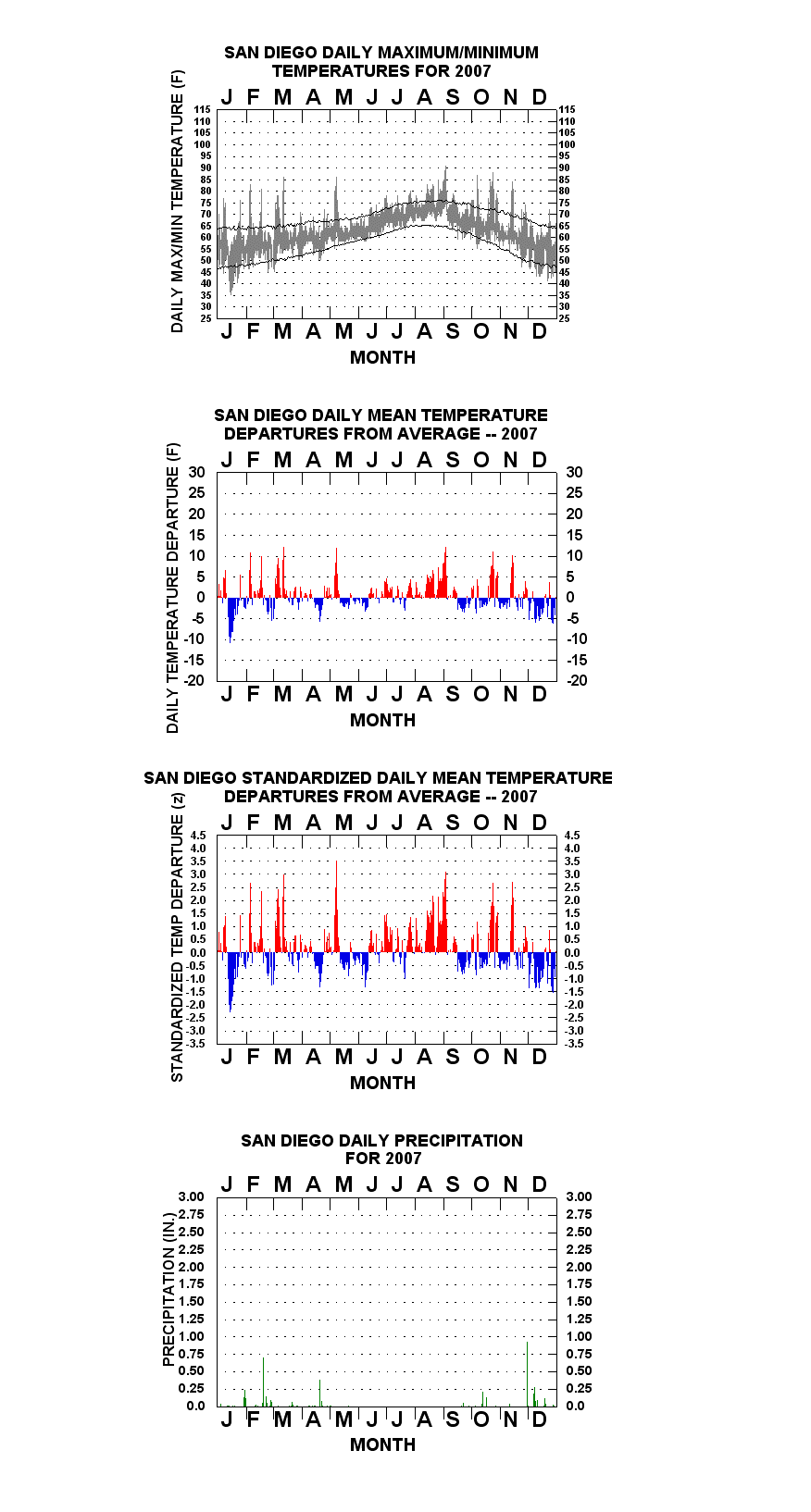 SAN DIEGO DAILY MAXIMUM/MINIMUM TEMPERATURES FOR 2007

J F M A M J J A S O N D

DAILY MAX/MIN TEMPERATURE (F)

115 110 105 100 95 90 85 80 75 70 65 60 55 50 45 40 35 30 25

115 110 105 100 95 90 85 80 75 70 65 60 55 50 45 40 35 30 25

J F M A M J J A S O N D

MONTH

SAN DIEGO DAILY MEAN TEMPERATURE DEPARTURES FROM AVERAGE -- 2007

J F M A M J J A S O N D

DAILY TEMPERATURE DEPARTURE (F)

30 25 20 15 10 5 0 -5 -10 -15 -20

30 25 20 15 10 5 0 -5 -10 -15 -20

J F M A M J J A S O N D

MONTH

SAN DIEGO STANDARDIZED DAILY MEAN TEMPERATURE DEPARTURES FROM AVERAGE -- 2007

J F M A M J J A S O N D

STANDARDIZED TEMP DEPARTURE (z)

4.5 4.0 3.5 3.0 2.5 2.0 1.5 1.0 0.5 0.0 -0.5 -1.0 -1.5 -2.0 -2.5 -3.0 -3.5

4.5 4.0 3.5 3.0 2.5 2.0 1.5 1.0 0.5 0.0 -0.5 -1.0 -1.5 -2.0 -2.5 -3.0 -3.5

J F M A M J J A S O N D

MONTH

SAN DIEGO DAILY PRECIPITATION FOR 2007

J F M A M J J A S O N D

PRECIPITATION (IN.)

3.00 2.75 2.50 2.25 2.00 1.75 1.50 1.25 1.00 0.75 0.50 0.25 0.0

3.00 2.75 2.50 2.25 2.00 1.75 1.50 1.25 1.00 0.75 0.50 0.25 0.0

J F M A M J J A S O N D

MONTH